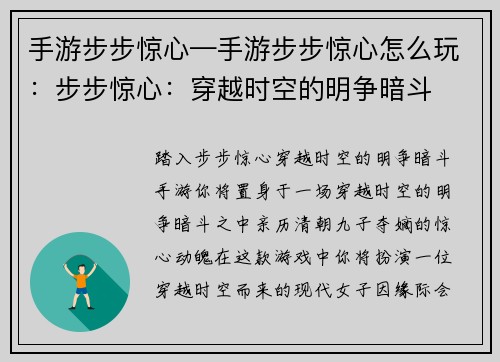 手游步步惊心—手游步步惊心怎么玩：步步惊心：穿越时空的明争暗斗

踏入步步惊心穿越时空的明争暗斗手游你将置身于一场穿越时空的明争暗斗之中亲历清朝九子夺嫡的惊心动魄在这款游戏中你将扮演一位穿越时空而来的现代女子因缘际会